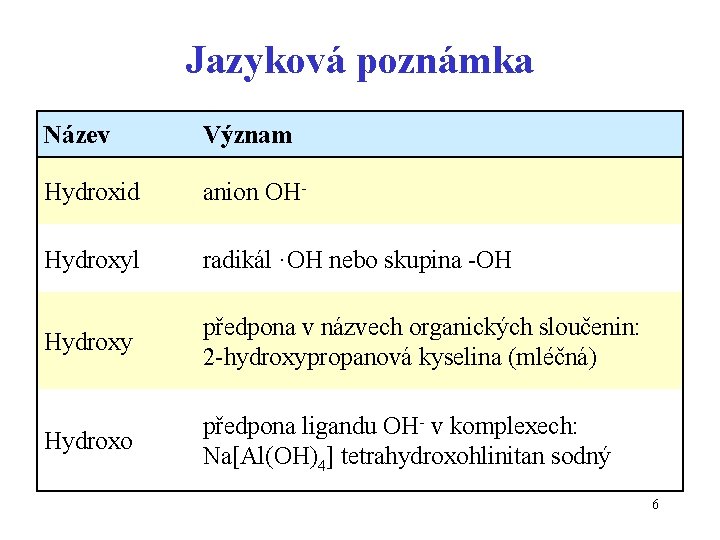 Jazyková poznámka

| Název | Význam |
|---|---|
| Hydroxid | anion $OH^-$ |
| Hydroxyl | radikál $\cdot OH$ nebo skupina -OH |
| Hydroxy | předpona v názvech organických sloučenin: 2-hydroxypropanová kyselina (mléčná) |
| Hydroxo | předpona ligandu $OH^-$ v komplexech: $Na[Al(OH)_4]$ tetrahydroxohlinitan sodný |

6